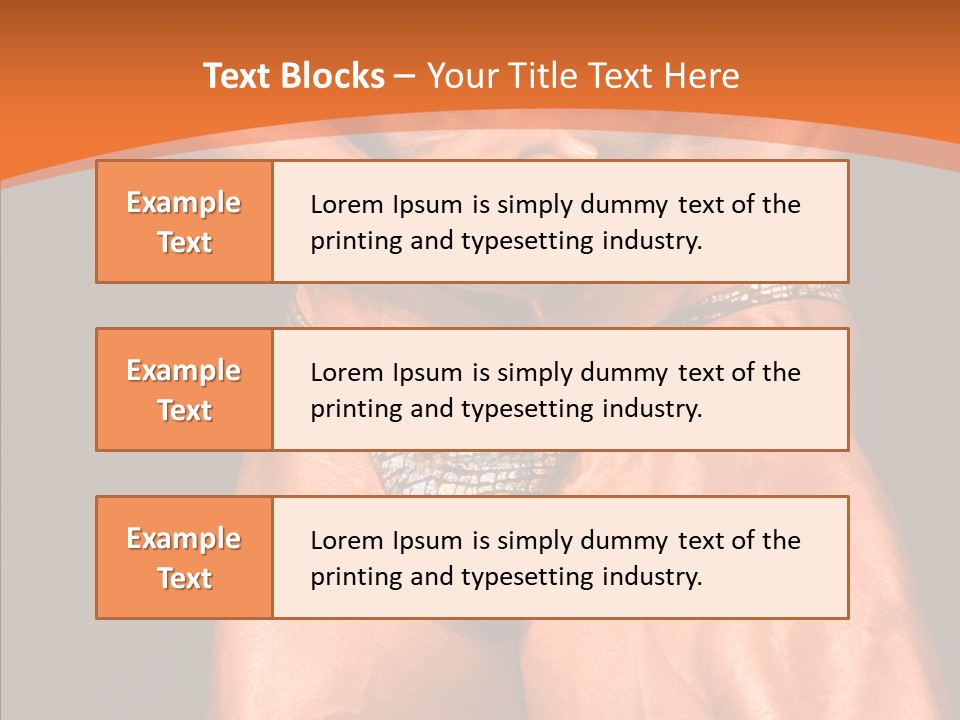 Text Blocks – Your Title Text Here

Example Text

Lorem Ipsum is simply dummy text of the printing and typesetting industry.

Example Text

Lorem Ipsum is simply dummy text of the printing and typesetting industry.

Example Text

Lorem Ipsum is simply dummy text of the printing and typesetting industry.